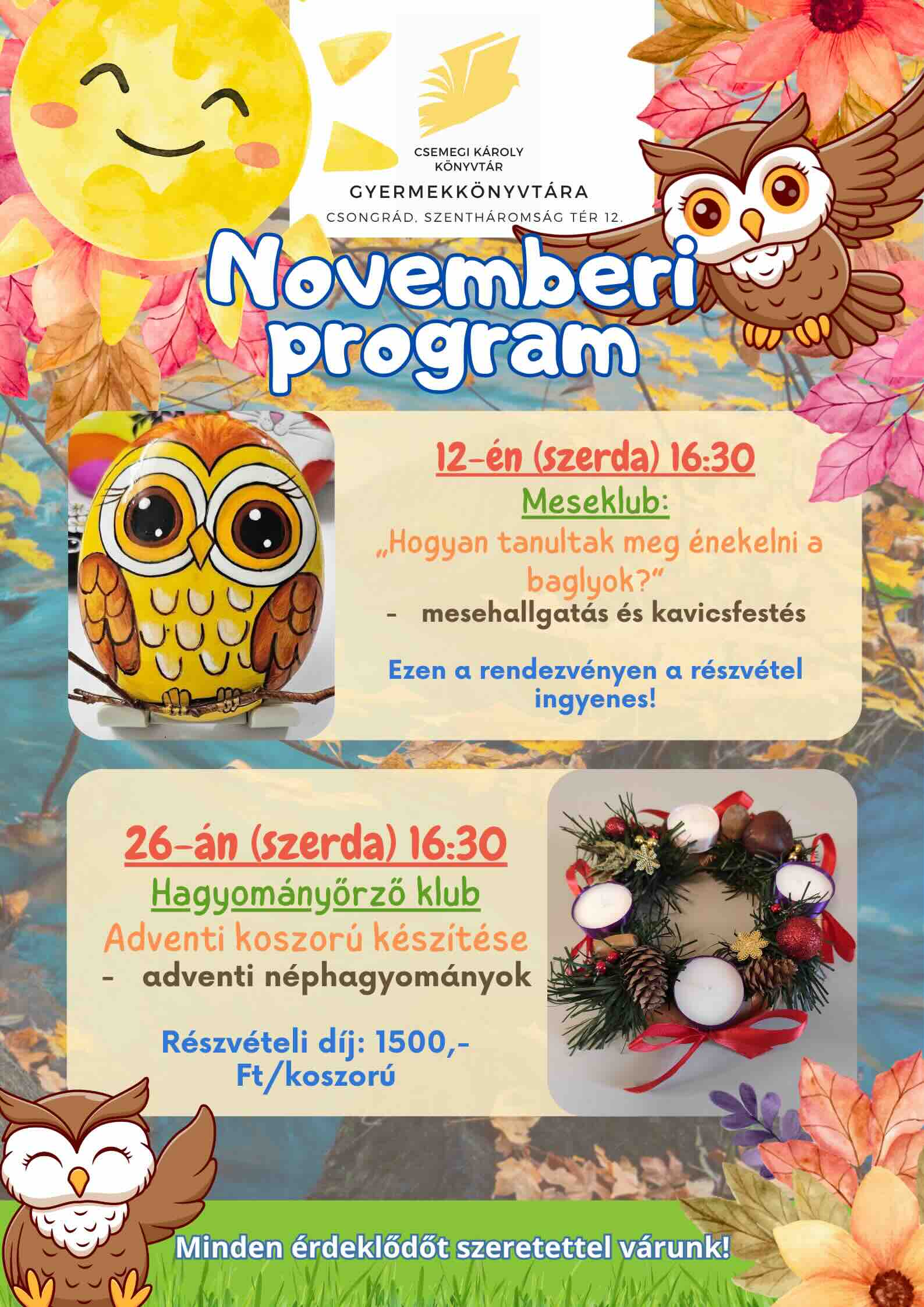 CSEMEGI KÁROLY KÖNYVTÁR
GYERMEKKÖNYVTÁRA
CSONGRÁD, SZENTHÁROMSÁG TÉR 12.

Novemberi program

12-én (szerda) 16:30
Meseklub:
„Hogyan tanultak meg énekelni a baglyok?”
- mesehallgatás és kavicsfestés

Ezen a rendezvényen a részvétel ingyenes!

26-án (szerda) 16:30
Hagyományőrző klub
Adventi koszorú készítése
- adventi néphagyományok

Részvételi díj: 1500,- Ft/koszorú

Minden érdeklődőt szeretettel várunk!